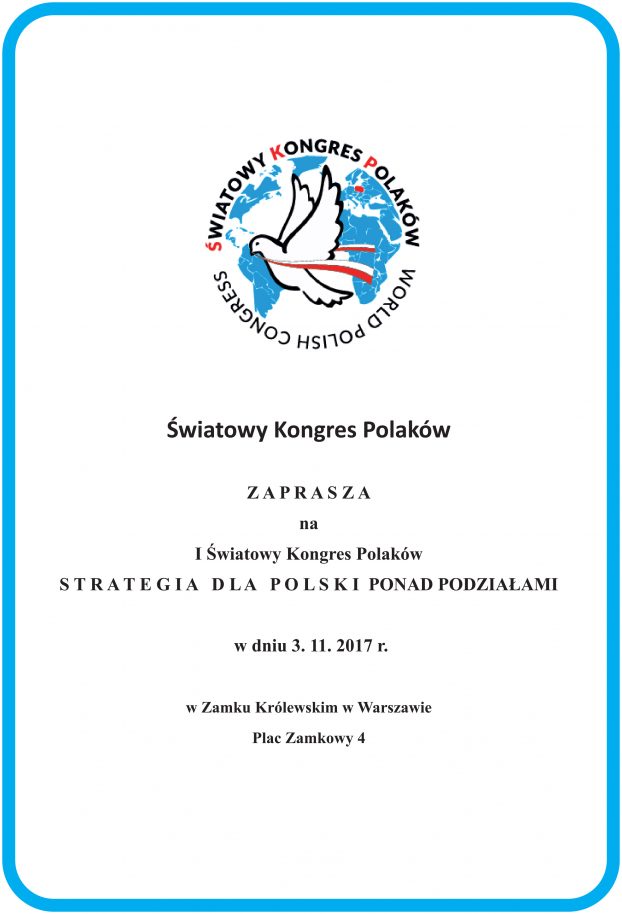 ŚWIATOWY KONGRES POLAKÓW
WORLD POLISH CONGRESS

Światowy Kongres Polaków

ZAPRASZA
na
I Światowy Kongres Polaków
STRATEGIA DLA POLSKI PONAD PODZIAŁAMI

w dniu 3. 11. 2017 r.

w Zamku Królewskim w Warszawie
Plac Zamkowy 4